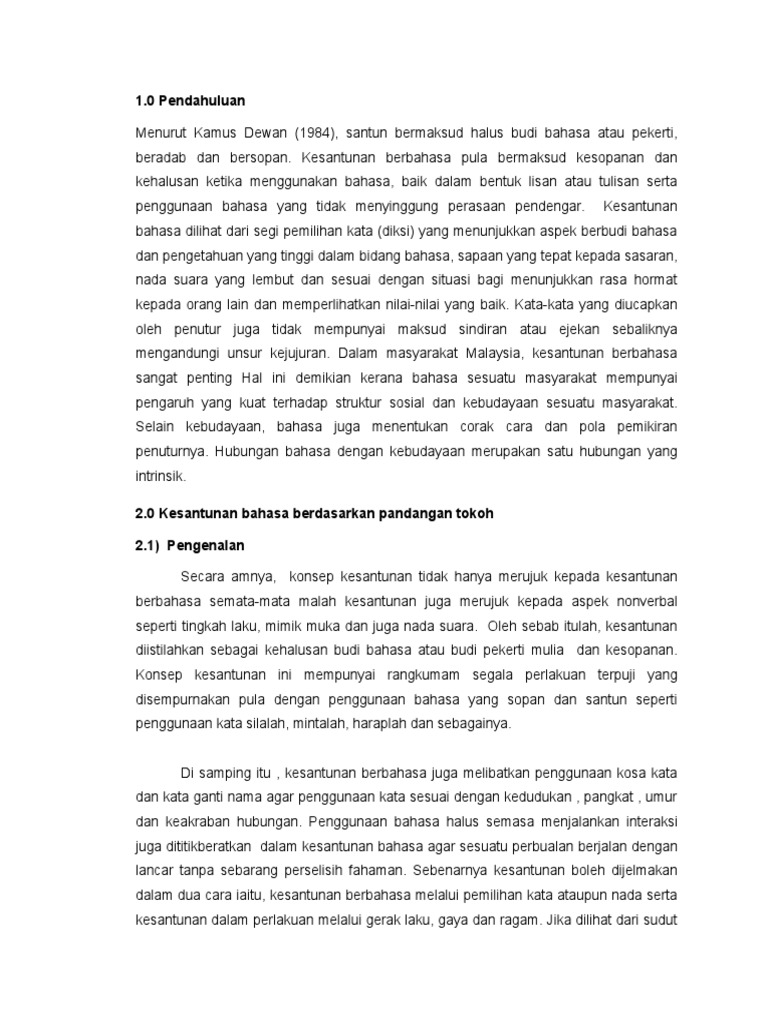 1.0 Pendahuluan

Menurut Kamus Dewan (1984), santun bermaksud halus budi bahasa atau pekerti, beradab dan bersopan. Kesantunan berbahasa pula bermaksud kesopanan dan kehalusan ketika menggunakan bahasa, baik dalam bentuk lisan atau tulisan serta penggunaan bahasa yang tidak menyinggung perasaan pendengar. Kesantunan bahasa dilihat dari segi pemilihan kata (diksi) yang menunjukkan aspek berbudi bahasa dan pengetahuan yang tinggi dalam bidang bahasa, sapaan yang tepat kepada sasaran, nada suara yang lembut dan sesuai dengan situasi bagi menunjukkan rasa hormat kepada orang lain dan memperlihatkan nilai-nilai yang baik. Kata-kata yang diucapkan oleh penutur juga tidak mempunyai maksud sindiran atau ejekan sebaliknya mengandungi unsur kejujuran. Dalam masyarakat Malaysia, kesantunan berbahasa sangat penting Hal ini demikian kerana bahasa sesuatu masyarakat mempunyai pengaruh yang kuat terhadap struktur sosial dan kebudayaan sesuatu masyarakat. Selain kebudayaan, bahasa juga menentukan corak cara dan pola pemikiran penuturnya. Hubungan bahasa dengan kebudayaan merupakan satu hubungan yang intrinsik.

2.0 Kesantunan bahasa berdasarkan pandangan tokoh

2.1) Pengenalan

Secara amnya, konsep kesantunan tidak hanya merujuk kepada kesantunan berbahasa semata-mata malah kesantunan juga merujuk kepada aspek nonverbal seperti tingkah laku, mimik muka dan juga nada suara. Oleh sebab itulah, kesantunan diistilahkan sebagai kehalusan budi bahasa atau budi pekerti mulia dan kesopanan. Konsep kesantunan ini mempunyai rangkumam segala perlakuan terpuji yang disempurnakan pula dengan penggunaan bahasa yang sopan dan santun seperti penggunaan kata silalah, mintalah, haraplah dan sebagainya.

Di samping itu , kesantunan berbahasa juga melibatkan penggunaan kosa kata dan kata ganti nama agar penggunaan kata sesuai dengan kedudukan , pangkat , umur dan keakraban hubungan. Penggunaan bahasa halus semasa menjalankan interaksi juga dititikberatkan dalam kesantunan bahasa agar sesuatu perbualan berjalan dengan lancar tanpa sebarang perselisih fahaman. Sebenarnya kesantunan boleh dijelmakan dalam dua cara iaitu, kesantunan berbahasa melalui pemilihan kata ataupun nada serta kesantunan dalam perlakuan melalui gerak laku, gaya dan ragam. Jika dilihat dari sudut